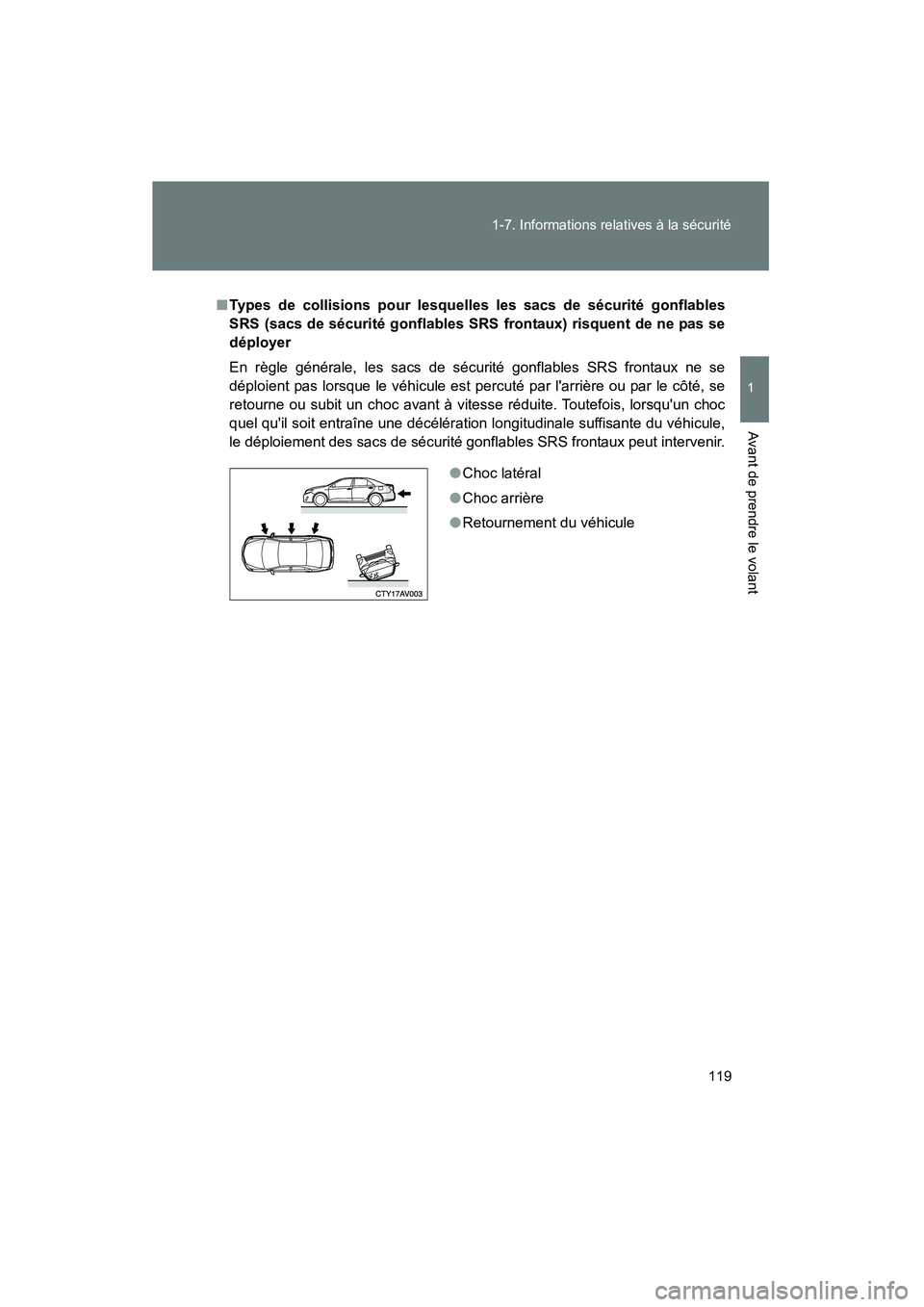 1-7. Informations relatives à la sécurité

1

Avant de prendre le volant

■ Types de collisions pour lesquelles les sacs de sécurité gonflables SRS (sacs de sécurité gonflables SRS frontaux) risquent de ne pas se déployer

En règle générale, les sacs de sécurité gonflables SRS frontaux ne se déploient pas lorsque le véhicule est percuté par l'arrière ou par le côté, se retourne ou subit un choc avant à vitesse réduite. Toutefois, lorsqu'un choc quel qu'il soit entraîne une décélération longitudinale suffisante du véhicule, le déploiement des sacs de sécurité gonflables SRS frontaux peut intervenir.

CTY17AV003

● Choc latéral

● Choc arrière

● Retournement du véhicule

119

carmanualsonline.info